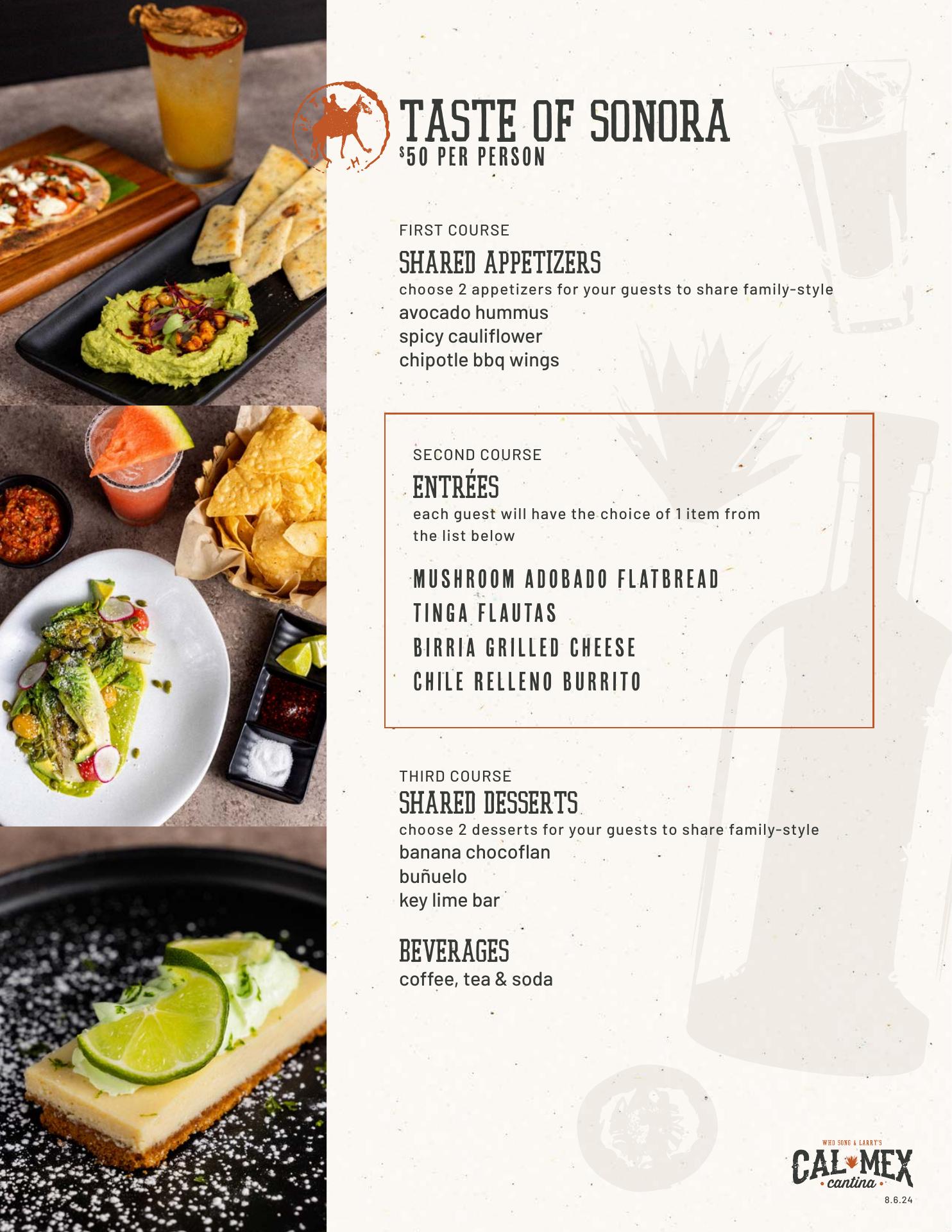 TASTE OF SONORA
$50 PER PERSON

FIRST COURSE

SHARED APPETIZERS

choose 2 appetizers for your guests to share family-style
avocado hummus
spicy cauliflower
chipotle bbq wings

SECOND COURSE

ENTRÉES

each guest will have the choice of 1 item from the list below

MUSHROOM ADOBADO FLATBREAD
TINGA FLAUTAS
BIRRIA GRILLED CHEESE
CHILE RELLENO BURRITO

THIRD COURSE

SHARED DESSERTS

choose 2 desserts for your guests to share family-style
banana chocoflan
buñuelo
key lime bar

BEVERAGES

coffee, tea & soda

WHO SONG & LARRY'S
CAL MEX
cantina
8.6.24